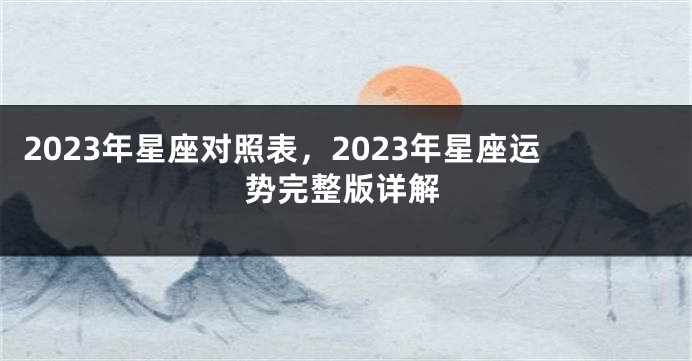 2023年星座对照表，2023年星座运势完整版详解